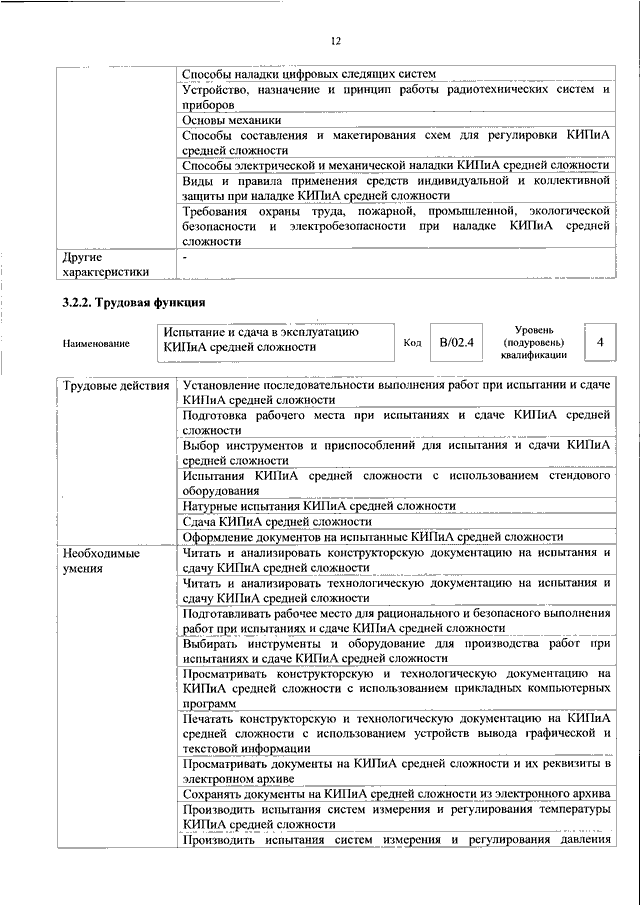 12

| | |
|---|---|
| | Способы наладки цифровых следящих систем |
| | Устройство, назначение и принцип работы радиотехнических систем и приборов |
| | Основы механики |
| | Способы составления и макетирования схем для регулировки КИПиА средней сложности |
| | Способы электрической и механической наладки КИПиА средней сложности |
| | Виды и правила применения средств индивидуальной и коллективной защиты при наладке КИПиА средней сложности |
| | Требования охраны труда, пожарной, промышленной, экологической безопасности и электробезопасности при наладке КИПиА средней сложности |
| Другие характеристики | - |

3.2.2. Трудовая функция

| Наименование | Испытание и сдача в эксплуатацию КИПиА средней сложности | Код | B/02.4 | Уровень (подуровень) квалификации | 4 |
|---|---|---|---|---|---|

| | |
|---|---|
| Трудовые действия | Установление последовательности выполнения работ при испытании и сдаче КИПиА средней сложности |
| | Подготовка рабочего места при испытаниях и сдаче КИПиА средней сложности |
| | Выбор инструментов и приспособлений для испытания и сдачи КИПиА средней сложности |
| | Испытания КИПиА средней сложности с использованием стендового оборудования |
| | Натурные испытания КИПиА средней сложности |
| | Сдача КИПиА средней сложности |
| | Оформление документов на испытанные КИПиА средней сложности |
| Необходимые умения | Читать и анализировать конструкторскую документацию на испытания и сдачу КИПиА средней сложности |
| | Читать и анализировать технологическую документацию на испытания и сдачу КИПиА средней сложности |
| | Подготавливать рабочее место для рационального и безопасного выполнения работ при испытаниях и сдаче КИПиА средней сложности |
| | Выбирать инструменты и оборудование для производства работ при испытаниях и сдаче КИПиА средней сложности |
| | Просматривать конструкторскую и технологическую документацию на КИПиА средней сложности с использованием прикладных компьютерных программ |
| | Печатать конструкторскую и технологическую документацию на КИПиА средней сложности с использованием устройств вывода графической и текстовой информации |
| | Просматривать документы на КИПиА средней сложности и их реквизиты в электронном архиве |
| | Сохранять документы на КИПиА средней сложности из электронного архива |
| | Производить испытания систем измерения и регулирования температуры КИПиА средней сложности |
| | Производить испытания систем измерения и регулирования давления |